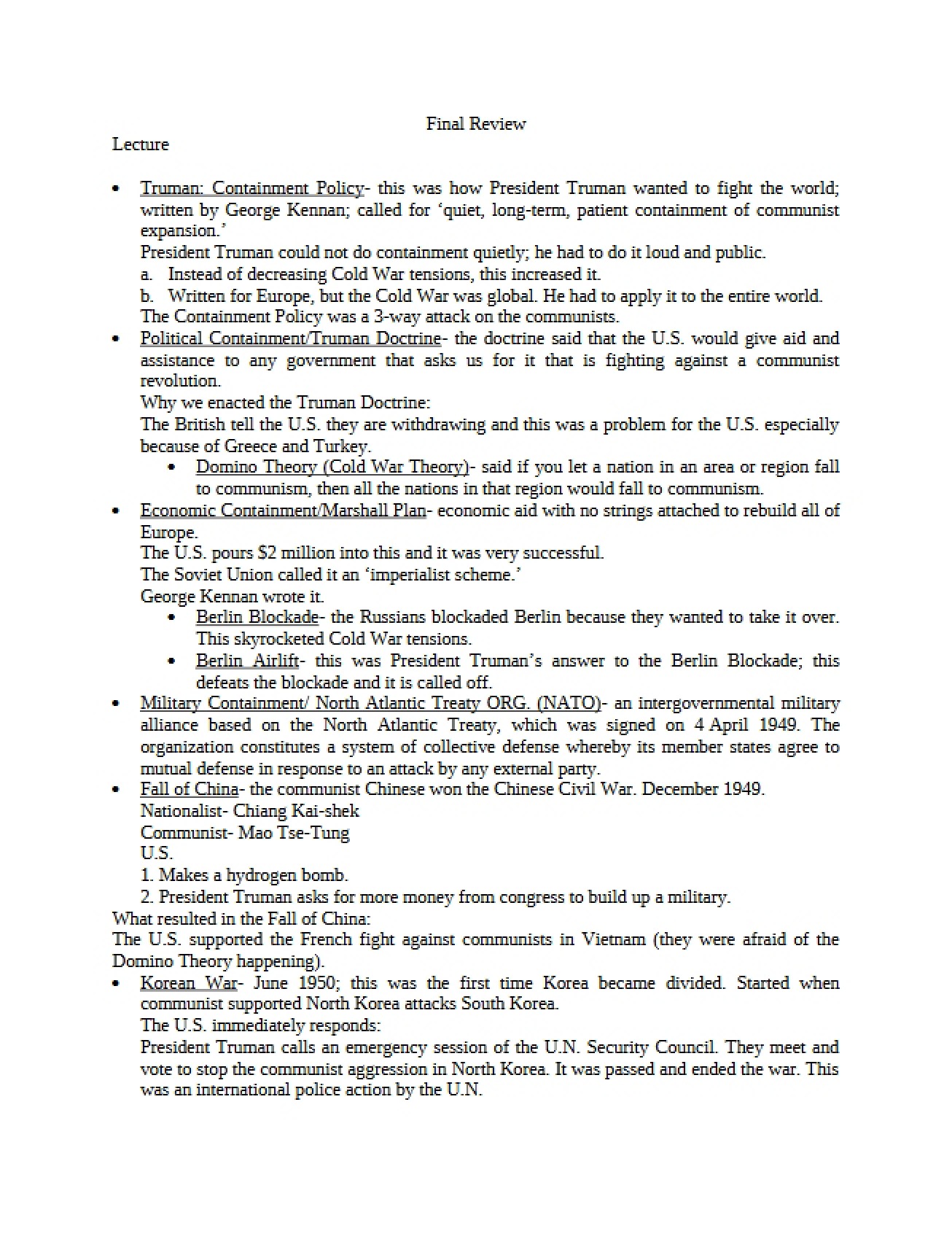 Final Review

Lecture

• Truman: Containment Policy- this was how President Truman wanted to fight the world; written by George Kennan; called for 'quiet, long-term, patient containment of communist expansion.'

President Truman could not do containment quietly; he had to do it loud and public.

a. Instead of decreasing Cold War tensions, this increased it.

b. Written for Europe, but the Cold War was global. He had to apply it to the entire world.

The Containment Policy was a 3-way attack on the communists.

• Political Containment/Truman Doctrine- the doctrine said that the U.S. would give aid and assistance to any government that asks us for it that is fighting against a communist revolution.

Why we enacted the Truman Doctrine:

The British tell the U.S. they are withdrawing and this was a problem for the U.S. especially because of Greece and Turkey.

• Domino Theory (Cold War Theory)- said if you let a nation in an area or region fall to communism, then all the nations in that region would fall to communism.

• Economic Containment/Marshall Plan- economic aid with no strings attached to rebuild all of Europe.

The U.S. pours $2 million into this and it was very successful.

The Soviet Union called it an 'imperialist scheme.'

George Kennan wrote it.

• Berlin Blockade- the Russians blockaded Berlin because they wanted to take it over. This skyrocketed Cold War tensions.

• Berlin Airlift- this was President Truman's answer to the Berlin Blockade; this defeats the blockade and it is called off.

• Military Containment/ North Atlantic Treaty ORG. (NATO)- an intergovernmental military alliance based on the North Atlantic Treaty, which was signed on 4 April 1949. The organization constitutes a system of collective defense whereby its member states agree to mutual defense in response to an attack by any external party.

• Fall of China- the communist Chinese won the Chinese Civil War. December 1949.

Nationalist- Chiang Kai-shek

Communist- Mao Tse-Tung

U.S.

1. Makes a hydrogen bomb.

2. President Truman asks for more money from congress to build up a military.

What resulted in the Fall of China:

The U.S. supported the French fight against communists in Vietnam (they were afraid of the Domino Theory happening).

• Korean War- June 1950; this was the first time Korea became divided. Started when communist supported North Korea attacks South Korea.

The U.S. immediately responds:

President Truman calls an emergency session of the U.N. Security Council. They meet and vote to stop the communist aggression in North Korea. It was passed and ended the war. This was an international police action by the U.N.